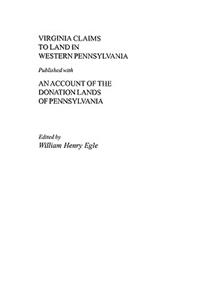 VIRGINIA CLAIMS
TO LAND IN
WESTERN PENNSYLVANIA

Published with

AN ACCOUNT OF THE
DONATION LANDS
OF PENNSYLVANIA

Edited by
William Henry Egle